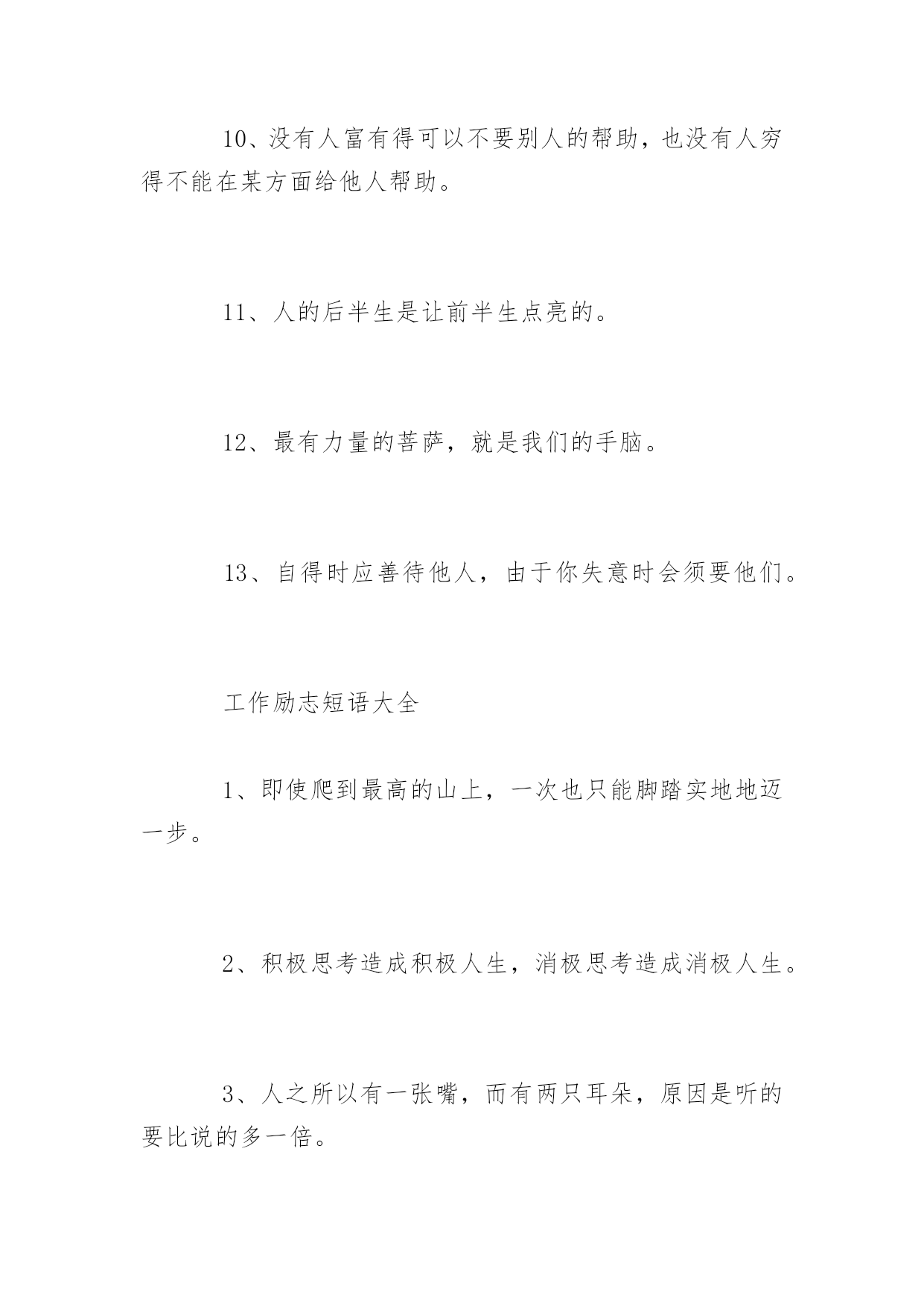 10、没有人富有得可以不要别人的帮助，也没有人穷得不能在某方面给他人帮助。

11、人的后半生是让前半生点亮的。

12、最有力量的菩萨，就是我们的手脑。

13、自得时应善待他人，由于你失意时会须要他们。

工作励志短语大全

1、即使爬到最高的山上，一次也只能脚踏实地地迈一步。

2、积极思考造成积极人生，消极思考造成消极人生。

3、人之所以有一张嘴，而有两只耳朵，原因是听的要比说的多一倍。